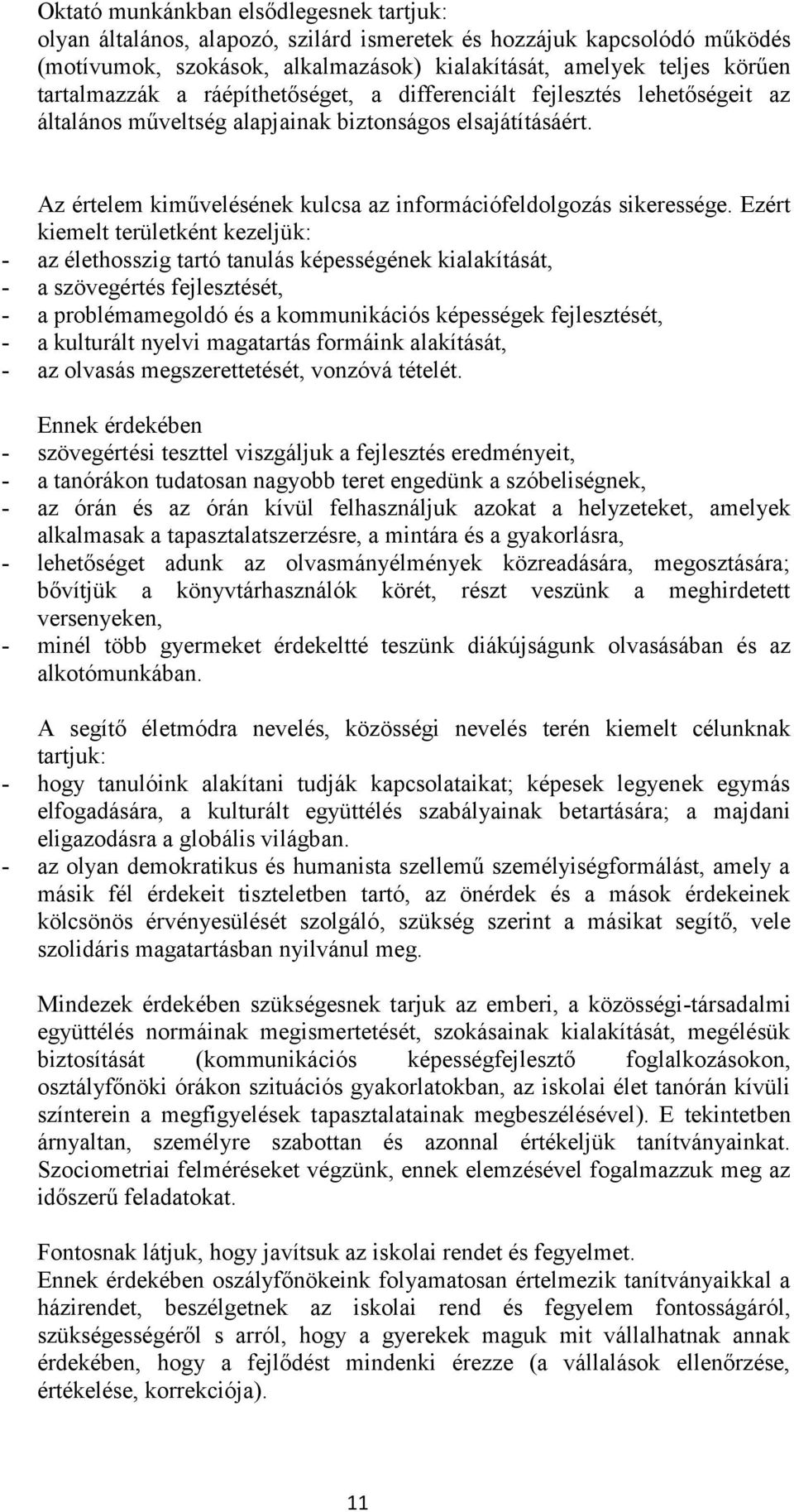 Oktató munkánkban elsődlegesnek tartjuk:
olyan általános, alapozó, szilárd ismeretek és hozzájuk kapcsolódó működés (motívumok, szokások, alkalmazások) kialakítását, amelyek teljes körűen tartalmazzák a ráépíthetőséget, a differenciált fejlesztés lehetőségeit az általános műveltség alapjainak biztonságos elsajátításáért.

Az értelem kiművelésének kulcsa az információfeldolgozás sikeressége. Ezért kiemelt területként kezeljük:
- az élethosszig tartó tanulás képességének kialakítását,
- a szövegértés fejlesztését,
- a problémamegoldó és a kommunikációs képességek fejlesztését,
- a kulturált nyelvi magatartás formáink alakítását,
- az olvasás megszerettetését, vonzóvá tételét.

Ennek érdekében
- szövegértési teszttel viszgáljuk a fejlesztés eredményeit,
- a tanórákon tudatosan nagyobb teret engedünk a szóbeliségnek,
- az órán és az órán kívül felhasználjuk azokat a helyzeteket, amelyek alkalmasak a tapasztalatszerzésre, a mintára és a gyakorlásra,
- lehetőséget adunk az olvasmányélmények közreadására, megosztására; bővítjük a könyvtárhasználók körét, részt veszünk a meghirdetett versenyeken,
- minél több gyermeket érdekeltté teszünk diákújságunk olvasásában és az alkotómunkában.

A segítő életmódra nevelés, közösségi nevelés terén kiemelt célunknak tartjuk:
- hogy tanulóink alakítani tudják kapcsolataikat; képesek legyenek egymás elfogadására, a kulturált együttélés szabályainak betartására; a majdani eligazodásra a globális világban.
- az olyan demokratikus és humanista szellemű személyiségformálást, amely a másik fél érdekeit tiszteletben tartó, az önérdek és a mások érdekeinek kölcsönös érvényesülését szolgáló, szükség szerint a másikat segítő, vele szolidáris magatartásban nyilvánul meg.

Mindezek érdekében szükségesnek tarjuk az emberi, a közösségi-társadalmi együttélés normáinak megismertetését, szokásainak kialakítását, megélésük biztosítását (kommunikációs képességfejlesztő foglalkozásokon, osztályfőnöki órákon szituációs gyakorlatokban, az iskolai élet tanórán kívüli színterein a megfigyelések tapasztalatainak megbeszélésével). E tekintetben árnyaltan, személyre szabottan és azonnal értékeljük tanítványainkat. Szociometriai felméréseket végzünk, ennek elemzésével fogalmazzuk meg az időszerű feladatokat.

Fontosnak látjuk, hogy javítsuk az iskolai rendet és fegyelmet.
Ennek érdekében oszályfőnökeink folyamatosan értelmezik tanítványaikkal a házirendet, beszélgetnek az iskolai rend és fegyelem fontosságáról, szükségességéről s arról, hogy a gyerekek maguk mit vállalhatnak annak érdekében, hogy a fejlődést mindenki érezze (a vállalások ellenőrzése, értékelése, korrekciója).

11